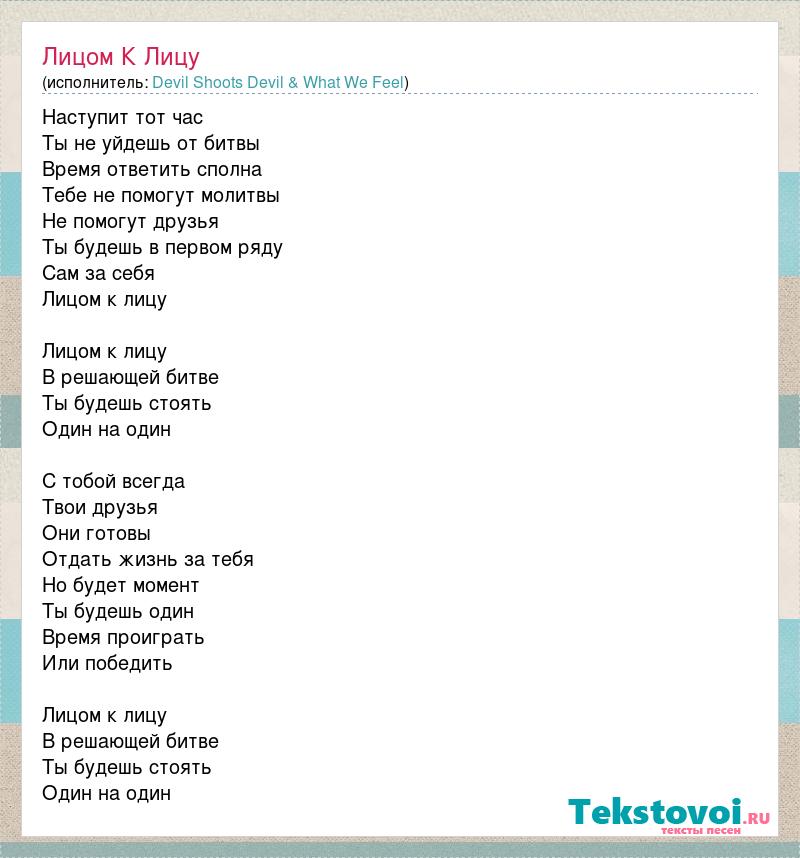 Лицом К Лицу
(исполнитель: Devil Shoots Devil & What We Feel)

Наступит тот час
Ты не уйдешь от битвы
Время ответить сполна
Тебе не помогут молитвы
Не помогут друзья
Ты будешь в первом ряду
Сам за себя
Лицом к лицу

Лицом к лицу
В решающей битве
Ты будешь стоять
Один на один

С тобой всегда
Твои друзья
Они готовы
Отдать жизнь за тебя
Но будет момент
Ты будешь один
Время проиграть
Или победить

Лицом к лицу
В решающей битве
Ты будешь стоять
Один на один

Tekstovoi.ru
тексты песен